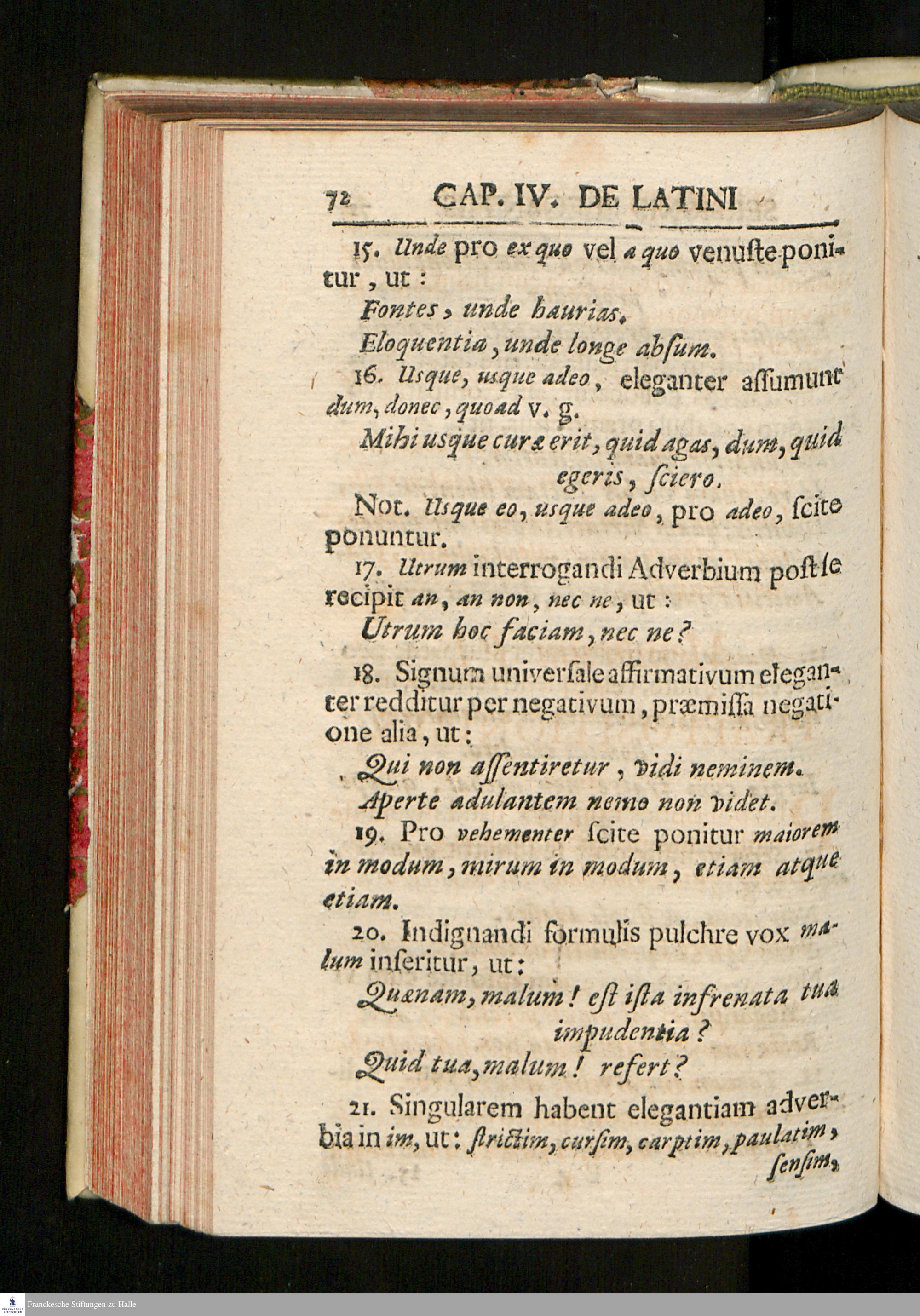 72 CAP. IV. DE LATINI

15. Unde pro ex quo vel a quo venuste ponitur, ut:

Fontes, unde haurias.

Eloquentia, unde longe absum.

16. Usque, usque adeo, eleganter assumunt dum, donec, quoad v. g.

Mihi usque curæ erit, quid agas, dum, quid egeris, sciero.

Not. Usque eo, usque adeo, pro adeo, scite ponuntur.

17. Utrum interrogandi Adverbium post se recipit an, an non, nec ne, ut:

Utrum hoc faciam, nec ne?

18. Signum universale affirmativum eleganter redditur per negativum, præmissa negatione alia, ut:

Qui non assentiretur, vidi neminem.

Aperte adulantem nemo non videt.

19. Pro vehementer scite ponitur maiorem in modum, mirum in modum, etiam atque etiam.

20. Indignandi formulis pulchre vox malum inseritur, ut:

Quænam, malum! est ista infrenata tua impudentia?

Quid tua, malum! refert?

21. Singularem habent elegantiam adverbia in im, ut: strictim, cursim, carptim, paulatim, sensim,

Franckesche Stiftungen zu Halle